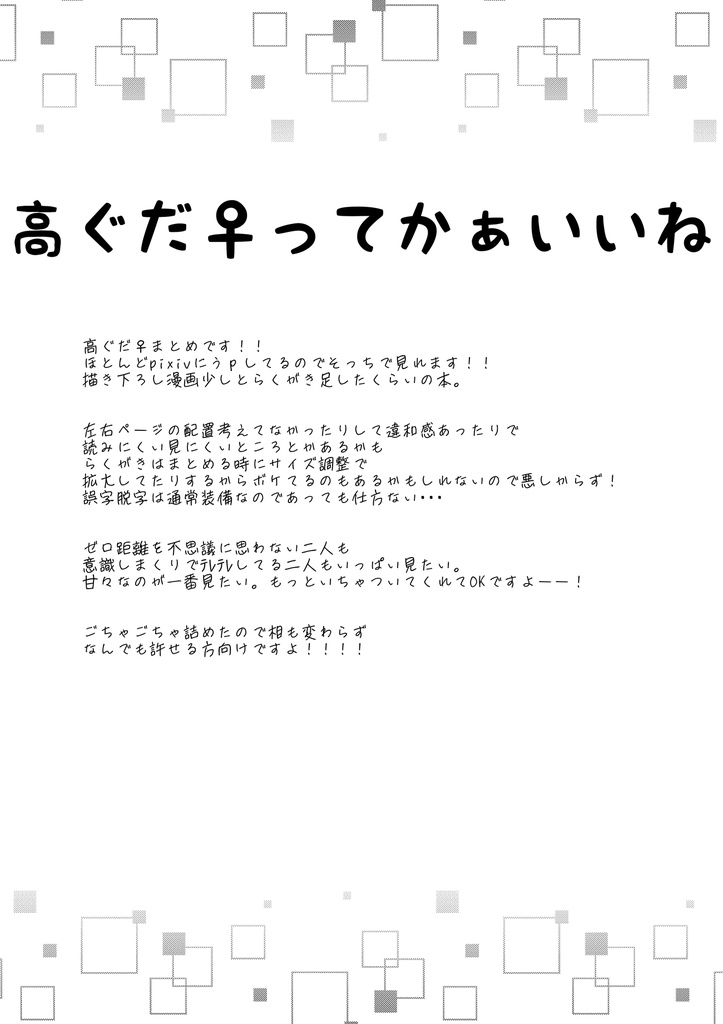 高ぐだ♀ってかぁいいね

高ぐだ♀まとめです！！
ほとんどpixivにうpしてるのでそっちで見れます！！
描き下ろし漫画少しとらくがき足したくらいの本。

左右ページの配置考えてなかったりして違和感あったりで
読みにくい見にくいところとかあるかも
らくがきはまとめる時にサイズ調整で
拡大してたりするからボケてるのもあるかもしれないので悪しからず！
誤字脱字は通常装備なのであっても仕方ない・・・

ゼロ距離を不思議に思わない二人も
意識しまくりでテレテレしてる二人もいっぱい見たい。
甘々なのが一番見たい。もっといちゃついてくれてOKですよーー！

ごちゃごちゃ詰めたので相も変わらず
なんでも許せる方向けですよ！！！！